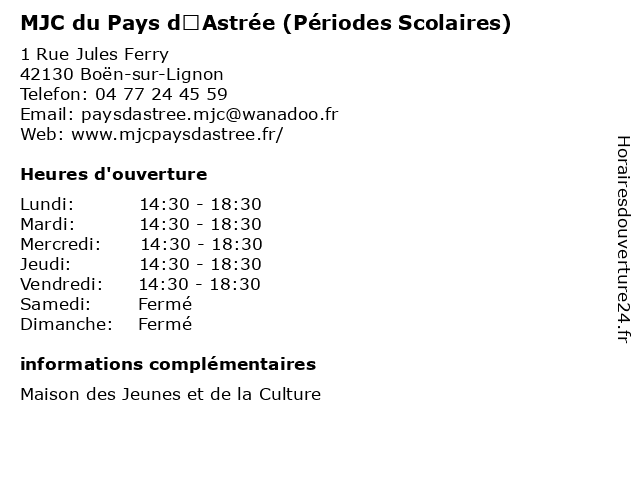 MJC du Pays d□Astrée (Périodes Scolaires)

1 Rue Jules Ferry
42130 Boën-sur-Lignon
Telefon: 04 77 24 45 59
Email: paysdastree.mjc@wanadoo.fr
Web: www.mjcpaysdastree.fr/

Heures d'ouverture

| | |
|---|---|
| Lundi: | 14:30 - 18:30 |
| Mardi: | 14:30 - 18:30 |
| Mercredi: | 14:30 - 18:30 |
| Jeudi: | 14:30 - 18:30 |
| Vendredi: | 14:30 - 18:30 |
| Samedi: | Fermé |
| Dimanche: | Fermé |

informations complémentaires

Maison des Jeunes et de la Culture

Horairesdouverture24.fr